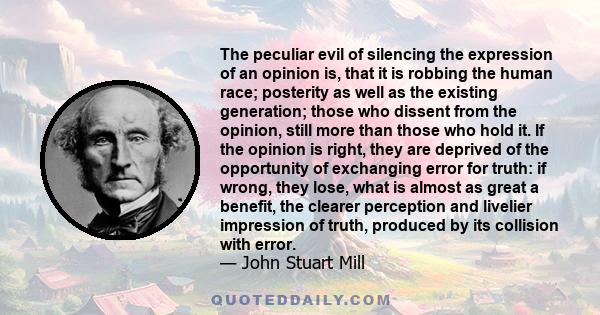 The peculiar evil of silencing the expression of an opinion is, that it is robbing the human race; posterity as well as the existing generation; those who dissent from the opinion, still more than those who hold it. If the opinion is right, they are deprived of the opportunity of exchanging error for truth: if wrong, they lose, what is almost as great a benefit, the clearer perception and livelier impression of truth, produced by its collision with error.
— John Stuart Mill

QUOTEDDAILY.COM